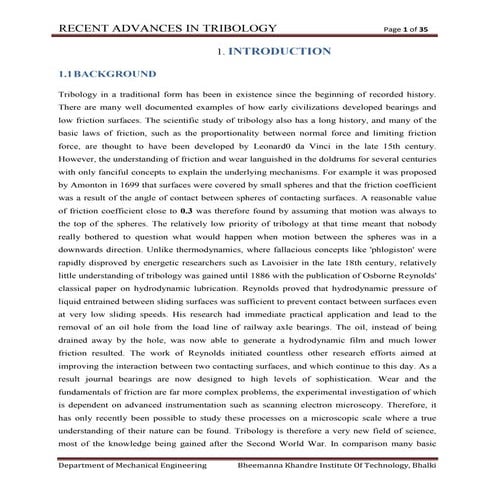 RECENT ADVANCES IN TRIBOLOGY Page 1 of 35

1. INTRODUCTION

1.1 BACKGROUND

Tribology in a traditional form has been in existence since the beginning of recorded history. There are many well documented examples of how early civilizations developed bearings and low friction surfaces. The scientific study of tribology also has a long history, and many of the basic laws of friction, such as the proportionality between normal force and limiting friction force, are thought to have been developed by Leonard0 da Vinci in the late 15th century. However, the understanding of friction and wear languished in the doldrums for several centuries with only fanciful concepts to explain the underlying mechanisms. For example it was proposed by Amonton in 1699 that surfaces were covered by small spheres and that the friction coefficient was a result of the angle of contact between spheres of contacting surfaces. A reasonable value of friction coefficient close to 0.3 was therefore found by assuming that motion was always to the top of the spheres. The relatively low priority of tribology at that time meant that nobody really bothered to question what would happen when motion between the spheres was in a downwards direction. Unlike thermodynamics, where fallacious concepts like 'phlogiston' were rapidly disproved by energetic researchers such as Lavoisier in the late 18th century, relatively little understanding of tribology was gained until 1886 with the publication of Osborne Reynolds' classical paper on hydrodynamic lubrication. Reynolds proved that hydrodynamic pressure of liquid entrained between sliding surfaces was sufficient to prevent contact between surfaces even at very low sliding speeds. His research had immediate practical application and lead to the removal of an oil hole from the load line of railway axle bearings. The oil, instead of being drained away by the hole, was now able to generate a hydrodynamic film and much lower friction resulted. The work of Reynolds initiated countless other research efforts aimed at improving the interaction between two contacting surfaces, and which continue to this day. As a result journal bearings are now designed to high levels of sophistication. Wear and the fundamentals of friction are far more complex problems, the experimental investigation of which is dependent on advanced instrumentation such as scanning electron microscopy. Therefore, it has only recently been possible to study these processes on a microscopic scale where a true understanding of their nature can be found. Tribology is therefore a very new field of science, most of the knowledge being gained after the Second World War. In comparison many basic

Department of Mechanical Engineering Bheemanna Khandre Institute Of Technology, Bhalki